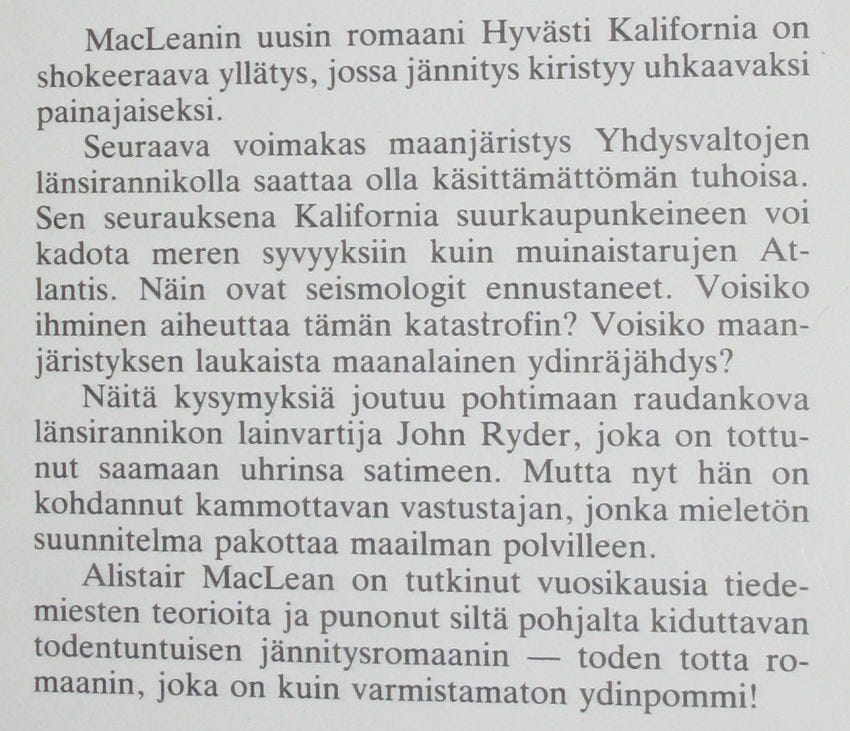 MacLeanin uusin romaani Hyvästi Kalifornia on shokeeraava yllätys, jossa jännitys kiristyy uhkaavaksi painajaiseksi.

Seuraava voimakas maanjäristys Yhdysvaltojen länsirannikolla saattaa olla käsittämättömän tuhoisa. Sen seurauksena Kalifornia suurkaupunkeineen voi kadota meren syvyyksiin kuin muinaistarujen Atlantis. Näin ovat seismologit ennustaneet. Voisiko ihminen aiheuttaa tämän katastrofin? Voisiko maanjäristyksen laukaista maanalainen ydinräjähdys?

Näitä kysymyksiä joutuu pohtimaan raudankova länsirannikon lainvartija John Ryder, joka on tottunut saamaan uhrinsa satimeen. Mutta nyt hän on kohdannut kammottavan vastustajan, jonka mieletön suunnitelma pakottaa maailman polvilleen.

Alistair MacLean on tutkinut vuosikausia tiedemiesten teorioita ja punonut siltä pohjalta kiduttavan todentuntuisen jännitysromaanin — toden totta romaanin, joka on kuin varmistamaton ydinpommi!